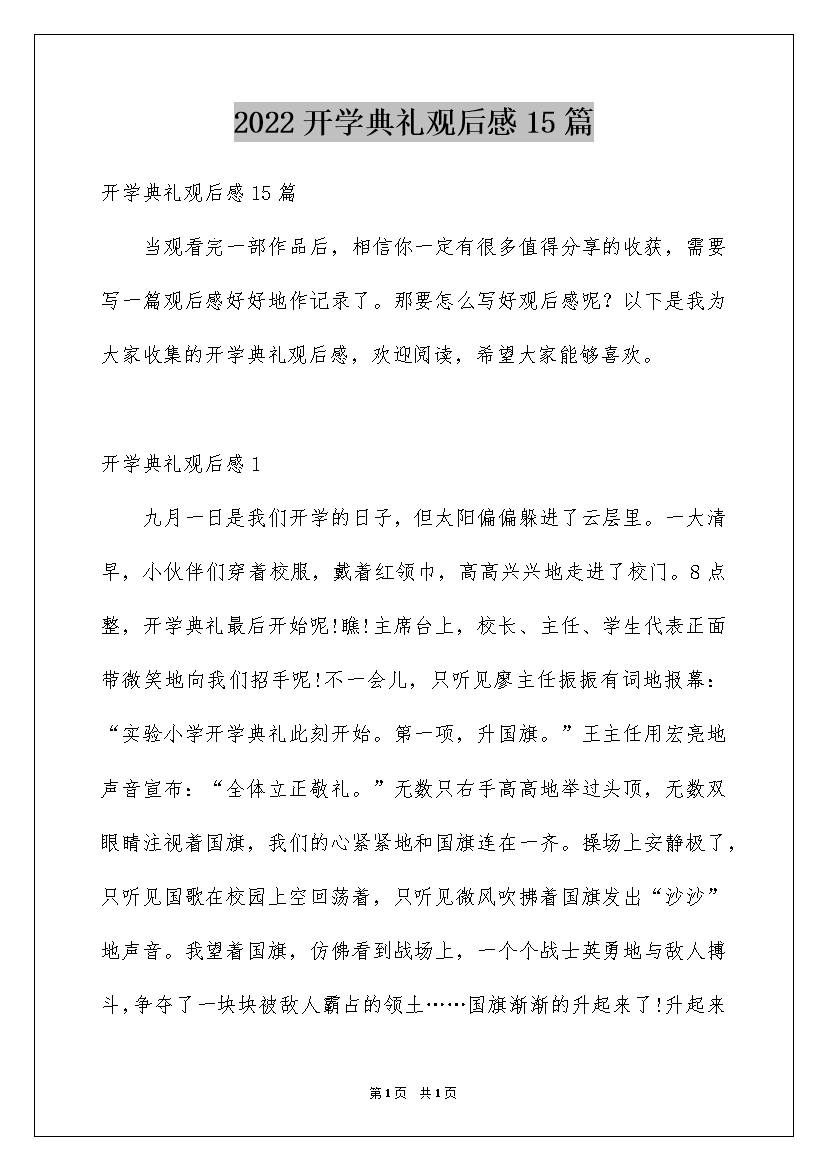 2022开学典礼观后感15篇

开学典礼观后感15篇

当观看完一部作品后，相信你一定有很多值得分享的收获，需要写一篇观后感好好地作记录了。那要怎么写好观后感呢？以下是我为大家收集的开学典礼观后感，欢迎阅读，希望大家能够喜欢。

开学典礼观后感1

九月一日是我们开学的日子，但太阳偏偏躲进了云层里。一大清早，小伙伴们穿着校服，戴着红领巾，高高兴兴地走进了校门。8点整，开学典礼最后开始呢!瞧!主席台上，校长、主任、学生代表正面带微笑地向我们招手呢!不一会儿，只听见廖主任振振有词地报幕：“实验小学开学典礼此刻开始。第一项，升国旗。”王主任用宏亮地声音宣布：“全体立正敬礼。”无数只右手高高地举过头顶，无数双眼睛注视着国旗，我们的心紧紧地和国旗连在一齐。操场上安静极了，只听见国歌在校园上空回荡着，只听见微风吹拂着国旗发出“沙沙”地声音。我望着国旗，仿佛看到战场上，一个个战士英勇地与敌人搏斗，争夺了一块块被敌人霸占的领土……国旗渐渐的升起来了!升起来

第1页 共1页